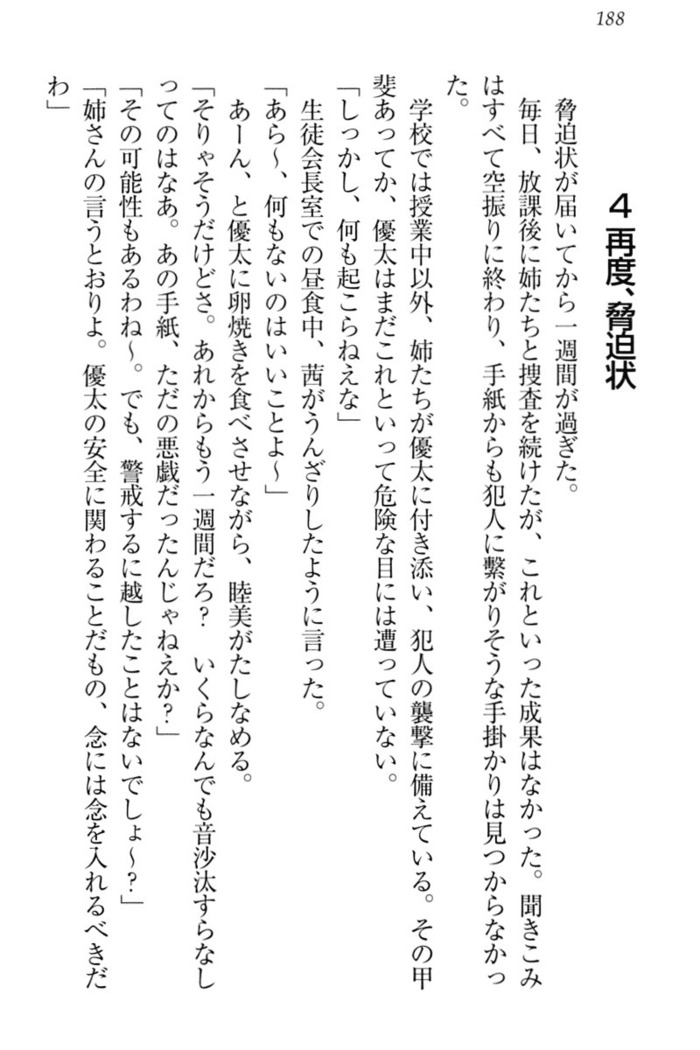 188

４ 再度、脅迫状

脅迫状が届いてから一週間が過ぎた。

毎日、放課後に姉たちと捜査を続けたが、これといった成果はなかった。聞きこみはすべて空振りに終わり、手紙からも犯人に繋がりそうな手掛かりは見つからなかった。

学校では授業中以外、姉たちが優太に付き添い、犯人の襲撃に備えている。その甲斐あってか、優太はまだこれといって危険な目には遭っていない。

「しっかし、何も起こらねえな」

生徒会長室での昼食中、茜がうんざりしたように言った。

「あら～、何もないのはいいことよ～」

あーん、と優太に卵焼きを食べさせながら、睦美がたしなめる。

「そりゃそうだけどさ。あれからもう一週間だろ？　いくらなんでも音沙汰すらなしってのはなあ。あの手紙、ただの悪戯だったんじゃねえか？」

「その可能性もあるわね～。でも、警戒するに越したことはないでしょ～？」

「姉さんの言うとおりよ。優太の安全に関わることだもの、念には念を入れるべきだわ」